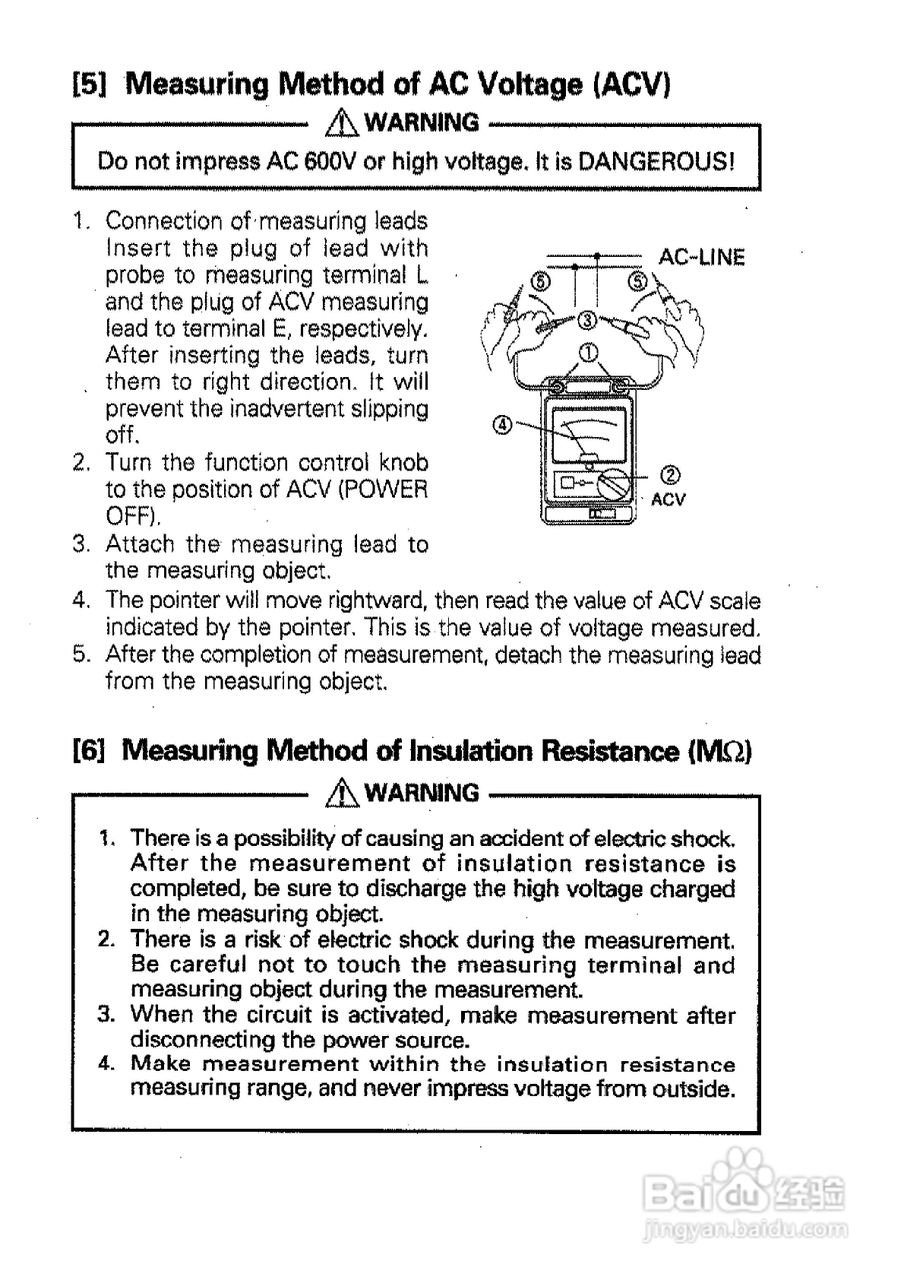 [5] Measuring Method of AC Voltage (ACV)

⚠ WARNING

Do not impress AC 600V or high voltage. It is DANGEROUS!

1. Connection of measuring leads
Insert the plug of lead with probe to measuring terminal L and the plug of ACV measuring lead to terminal E, respectively. After inserting the leads, turn them to right direction. It will prevent the inadvertent slipping off.
2. Turn the function control knob to the position of ACV (POWER OFF).
3. Attach the measuring lead to the measuring object.
4. The pointer will move rightward, then read the value of ACV scale indicated by the pointer. This is the value of voltage measured.
5. After the completion of measurement, detach the measuring lead from the measuring object.

AC-LINE
⑤
⑤
③
①
④
②
ACV

[6] Measuring Method of Insulation Resistance (MΩ)

⚠ WARNING

1. There is a possibility of causing an accident of electric shock. After the measurement of insulation resistance is completed, be sure to discharge the high voltage charged in the measuring object.
2. There is a risk of electric shock during the measurement. Be careful not to touch the measuring terminal and measuring object during the measurement.
3. When the circuit is activated, make measurement after disconnecting the power source.
4. Make measurement within the insulation resistance measuring range, and never impress voltage from outside.

Baidu经验
jingyan.baidu.com